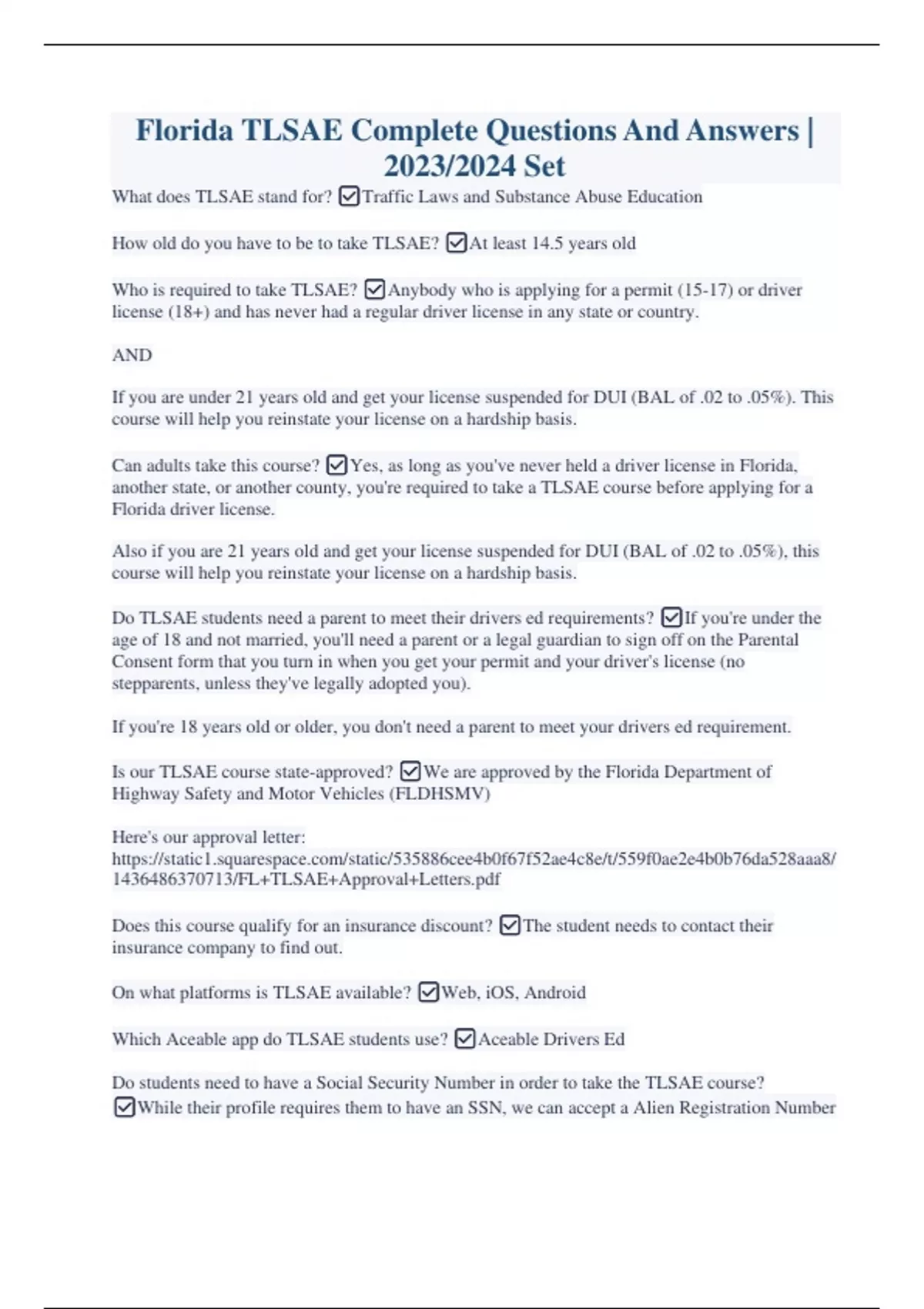 Florida TLSAE Complete Questions And Answers | 2023/2024 Set

What does TLSAE stand for? ☑Traffic Laws and Substance Abuse Education

How old do you have to be to take TLSAE? ☑At least 14.5 years old

Who is required to take TLSAE? ☑Anybody who is applying for a permit (15-17) or driver license (18+) and has never had a regular driver license in any state or country.

AND

If you are under 21 years old and get your license suspended for DUI (BAL of .02 to .05%). This course will help you reinstate your license on a hardship basis.

Can adults take this course? ☑Yes, as long as you've never held a driver license in Florida, another state, or another county, you're required to take a TLSAE course before applying for a Florida driver license.

Also if you are 21 years old and get your license suspended for DUI (BAL of .02 to .05%), this course will help you reinstate your license on a hardship basis.

Do TLSAE students need a parent to meet their drivers ed requirements? ☑If you're under the age of 18 and not married, you'll need a parent or a legal guardian to sign off on the Parental Consent form that you turn in when you get your permit and your driver's license (no stepparents, unless they've legally adopted you).

If you're 18 years old or older, you don't need a parent to meet your drivers ed requirement.

Is our TLSAE course state-approved? ☑We are approved by the Florida Department of Highway Safety and Motor Vehicles (FLDHSMV)

Here's our approval letter: https://static1.squarespace.com/static/535886cee4b0f67f52ae4c8e/t/559f0ae2e4b0b76da528aaa8/1436486370713/FL+TLSAE+Approval+Letters.pdf

Does this course qualify for an insurance discount? ☑The student needs to contact their insurance company to find out.

On what platforms is TLSAE available? ☑Web, iOS, Android

Which Aceable app do TLSAE students use? ☑Aceable Drivers Ed

Do students need to have a Social Security Number in order to take the TLSAE course? ☑While their profile requires them to have an SSN, we can accept a Alien Registration Number